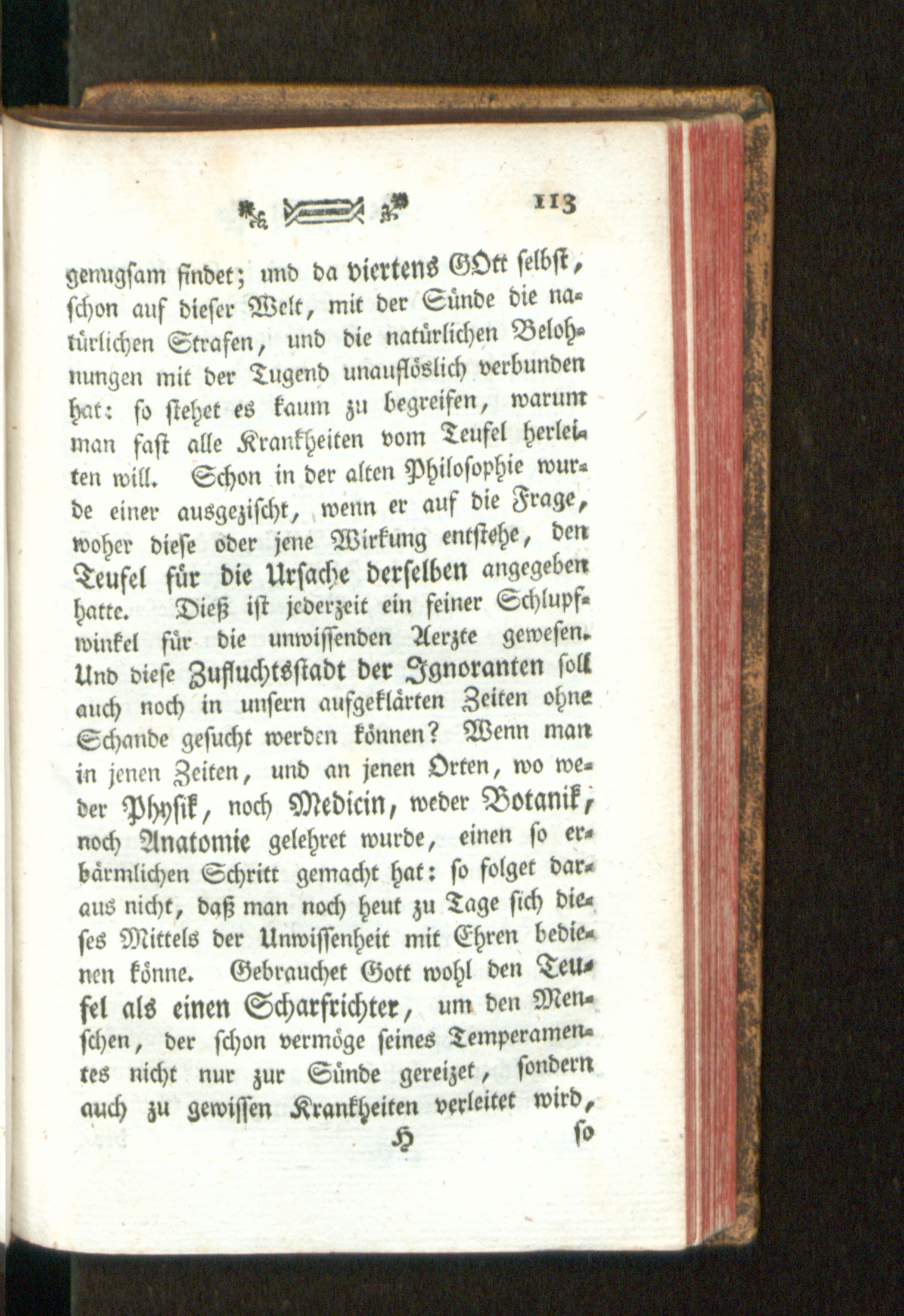 113

genugsam findet; und da viertens GOtt selbst, schon auf dieser Welt, mit der Sünde die natürlichen Strafen, und die natürlichen Belohnungen mit der Tugend unauflöslich verbunden hat: so stehet es kaum zu begreifen, warum man fast alle Krankheiten vom Teufel herleiten will. Schon in der alten Philosophie wurde einer ausgezischt, wenn er auf die Frage, woher diese oder jene Wirkung entstehe, den Teufel für die Ursache derselben angegeben hatte. Dieß ist jederzeit ein feiner Schlupfwinkel für die unwissenden Aerzte gewesen. Und diese Zufluchtsstadt der Ignoranten soll auch noch in unsern aufgeklärten Zeiten ohne Schande gesucht werden können? Wenn man in jenen Zeiten, und an jenen Orten, wo weder Physik, noch Medicin, weder Botanik, noch Anatomie gelehret wurde, einen so erbärmlichen Schritt gemacht hat: so folget daraus nicht, daß man noch heut zu Tage sich dieses Mittels der Unwissenheit mit Ehren bedienen könne. Gebrauchet Gott wohl den Teufel als einen Scharfrichter, um den Menschen, der schon vermöge seines Temperamentes nicht nur zur Sünde gereizet, sondern auch zu gewissen Krankheiten verleitet wird,

H so